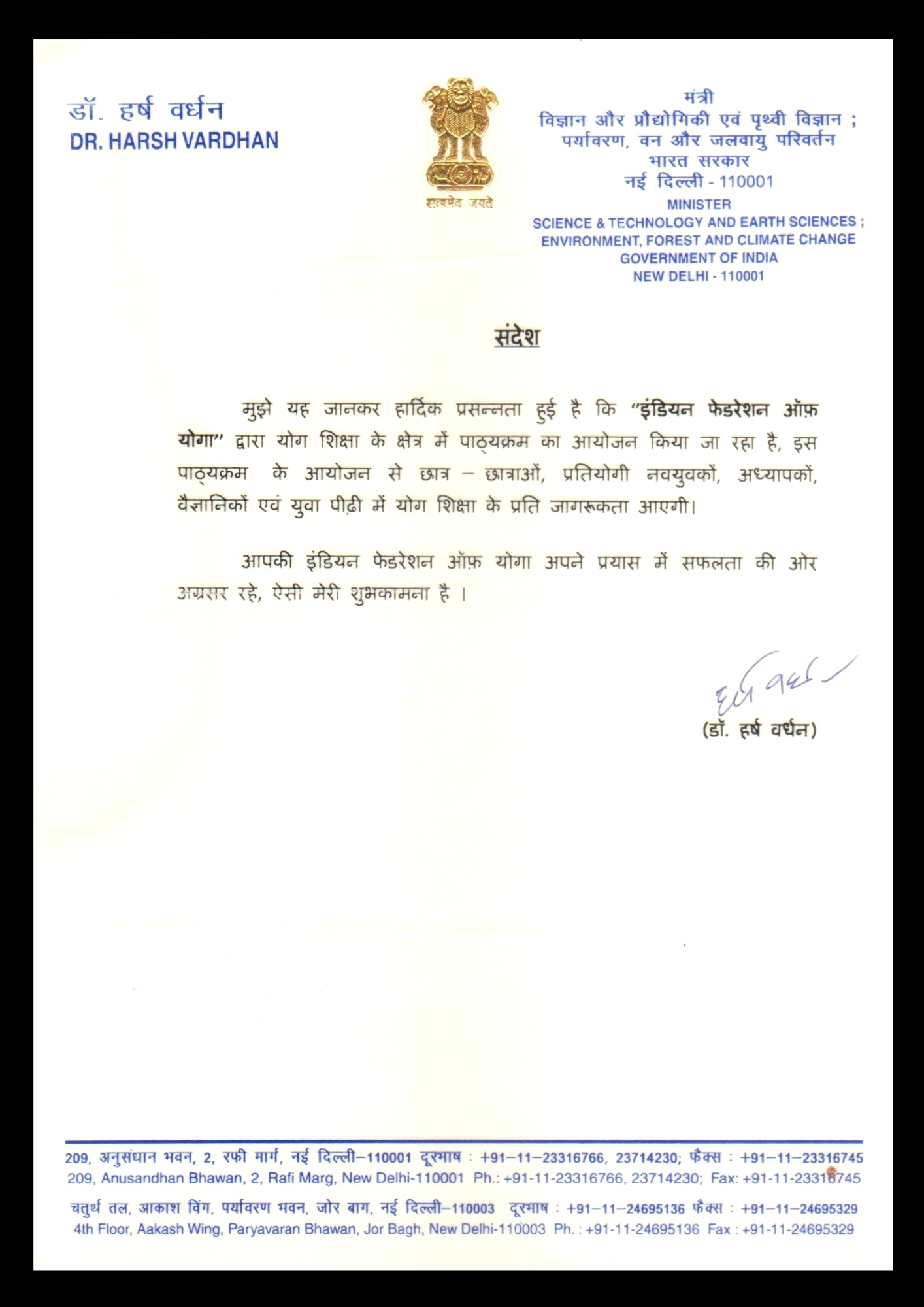 डॉ. हर्ष वर्धन
DR. HARSH VARDHAN

सत्यमेव जयते

मंत्री
विज्ञान और प्रौद्योगिकी एवं पृथ्वी विज्ञान ;
पर्यावरण, वन और जलवायु परिवर्तन
भारत सरकार
नई दिल्ली - 110001
MINISTER
SCIENCE & TECHNOLOGY AND EARTH SCIENCES ;
ENVIRONMENT, FOREST AND CLIMATE CHANGE
GOVERNMENT OF INDIA
NEW DELHI - 110001

संदेश

मुझे यह जानकर हार्दिक प्रसन्नता हुई है कि "इंडियन फेडरेशन ऑफ़ योगा" द्वारा योग शिक्षा के क्षेत्र में पाठ्यक्रम का आयोजन किया जा रहा है, इस पाठ्यक्रम के आयोजन से छात्र – छात्राओं, प्रतियोगी नवयुवकों, अध्यापकों, वैज्ञानिकों एवं युवा पीढ़ी में योग शिक्षा के प्रति जागरूकता आएगी।

आपकी इंडियन फेडरेशन ऑफ़ योगा अपने प्रयास में सफलता की ओर अग्रसर रहे, ऐसी मेरी शुभकामना है ।

हर्ष वर्धन
(डॉ. हर्ष वर्धन)

209, अनुसंधान भवन, 2, रफी मार्ग, नई दिल्ली–110001 दूरभाष : +91–11–23316766, 23714230; फैक्स : +91–11–23316745
209, Anusandhan Bhawan, 2, Rafi Marg, New Delhi-110001 Ph.: +91-11-23316766, 23714230; Fax: +91-11-23316745

चतुर्थ तल, आकाश विंग, पर्यावरण भवन, जोर बाग, नई दिल्ली–110003 दूरभाष : +91–11–24695136 फैक्स : +91–11–24695329
4th Floor, Aakash Wing, Paryavaran Bhawan, Jor Bagh, New Delhi-110003 Ph. : +91-11-24695136 Fax : +91-11-24695329